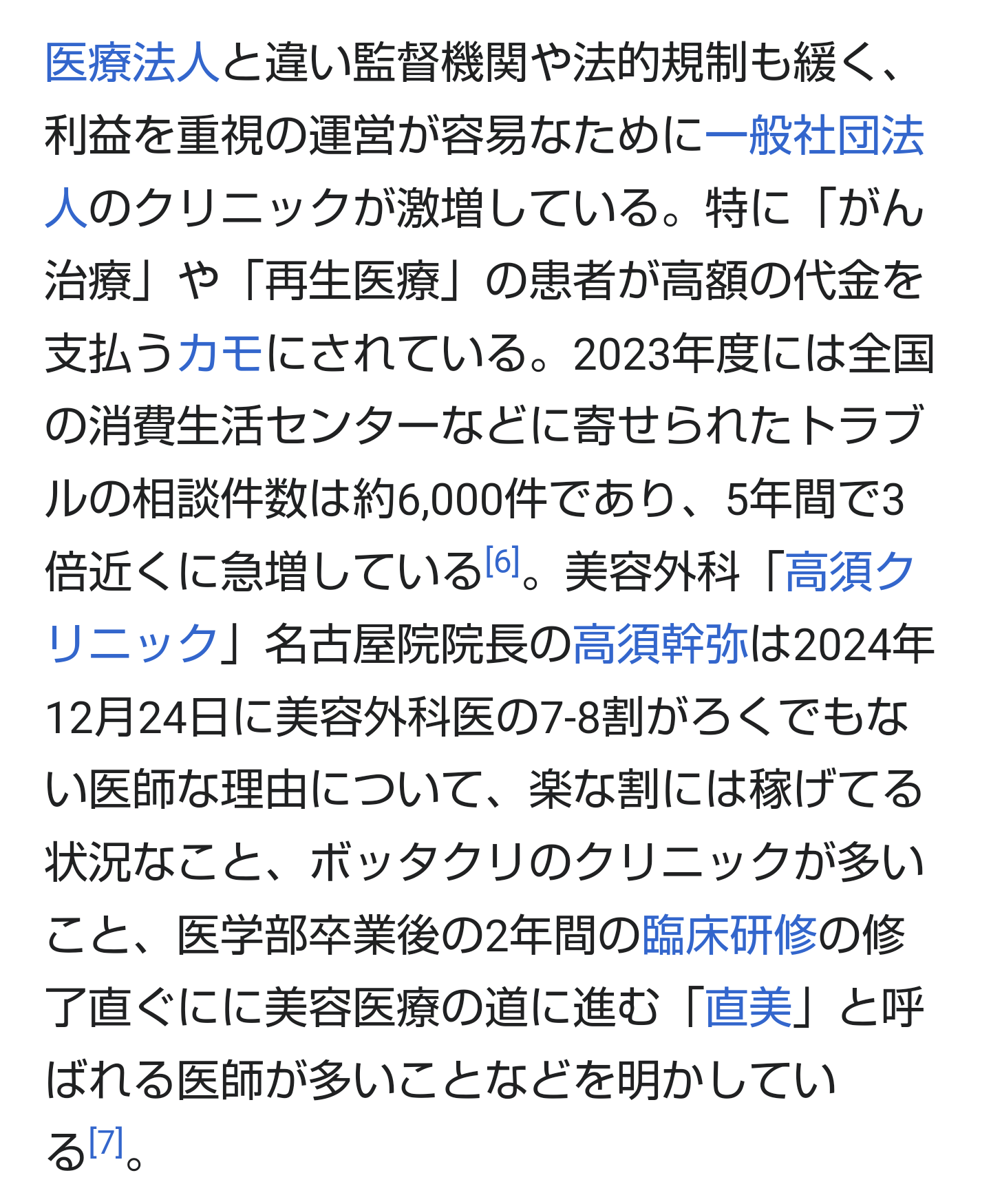 医療法人と違い監督機関や法的規制も緩く、利益を重視の運営が容易なために一般社団法人のクリニックが激増している。特に「がん治療」や「再生医療」の患者が高額の代金を支払うカモにされている。2023年度には全国の消費生活センターなどに寄せられたトラブルの相談件数は約6,000件であり、5年間で3倍近くに急増している[6]。美容外科「高須クリニック」名古屋院院長の高須幹弥は2024年12月24日に美容外科医の7-8割がろくでもない医師な理由について、楽な割には稼げてる状況なこと、ボッタクリのクリニックが多いこと、医学部卒業後の2年間の臨床研修の修了直ぐにに美容医療の道に進む「直美」と呼ばれる医師が多いことなどを明かしている[7]。